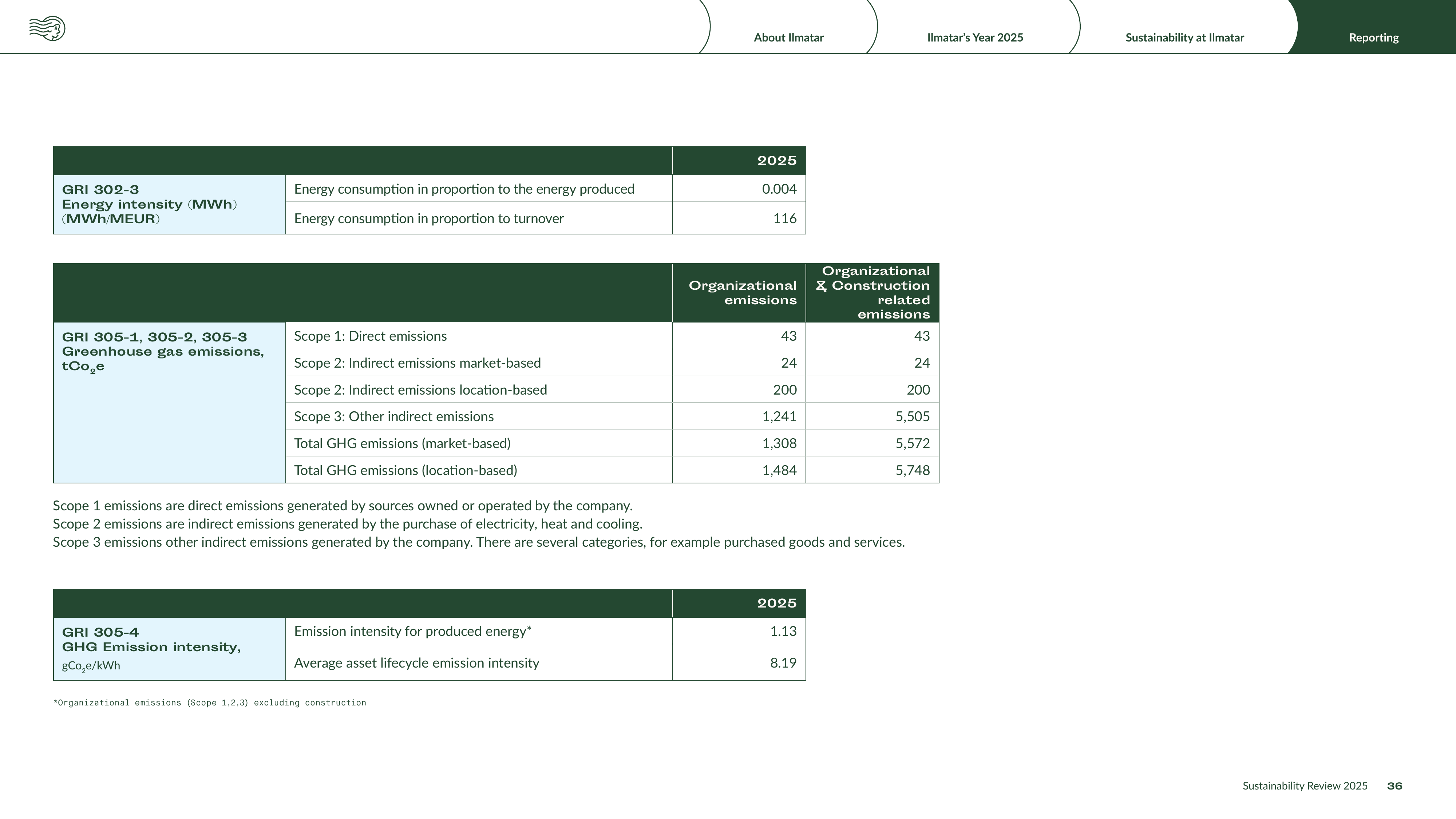 About Ilmatar Ilmatar's Year 2025 Sustainability at Ilmatar Reporting

|  |  | 2025 |
|---|---|---|
| GRI 302-3 Energy intensity (MWh) (MWh/MEUR) | Energy consumption in proportion to the energy produced | 0.004 |
|  | Energy consumption in proportion to turnover | 116 |

|  |  | Organizational emissions | Organizational & Construction related emissions |
|---|---|---|---|
| GRI 305-1, 305-2, 305-3 Greenhouse gas emissions, $tCo_2e$ | Scope 1: Direct emissions | 43 | 43 |
|  | Scope 2: Indirect emissions market-based | 24 | 24 |
|  | Scope 2: Indirect emissions location-based | 200 | 200 |
|  | Scope 3: Other indirect emissions | 1,241 | 5,505 |
|  | Total GHG emissions (market-based) | 1,308 | 5,572 |
|  | Total GHG emissions (location-based) | 1,484 | 5,748 |

Scope 1 emissions are direct emissions generated by sources owned or operated by the company.
Scope 2 emissions are indirect emissions generated by the purchase of electricity, heat and cooling.
Scope 3 emissions other indirect emissions generated by the company. There are several categories, for example purchased goods and services.

|  |  | 2025 |
|---|---|---|
| GRI 305-4 GHG Emission intensity, $gCo_2e$/kWh | Emission intensity for produced energy* | 1.13 |
|  | Average asset lifecycle emission intensity | 8.19 |

*Organizational emissions (Scope 1,2,3) excluding construction

Sustainability Review 2025 36